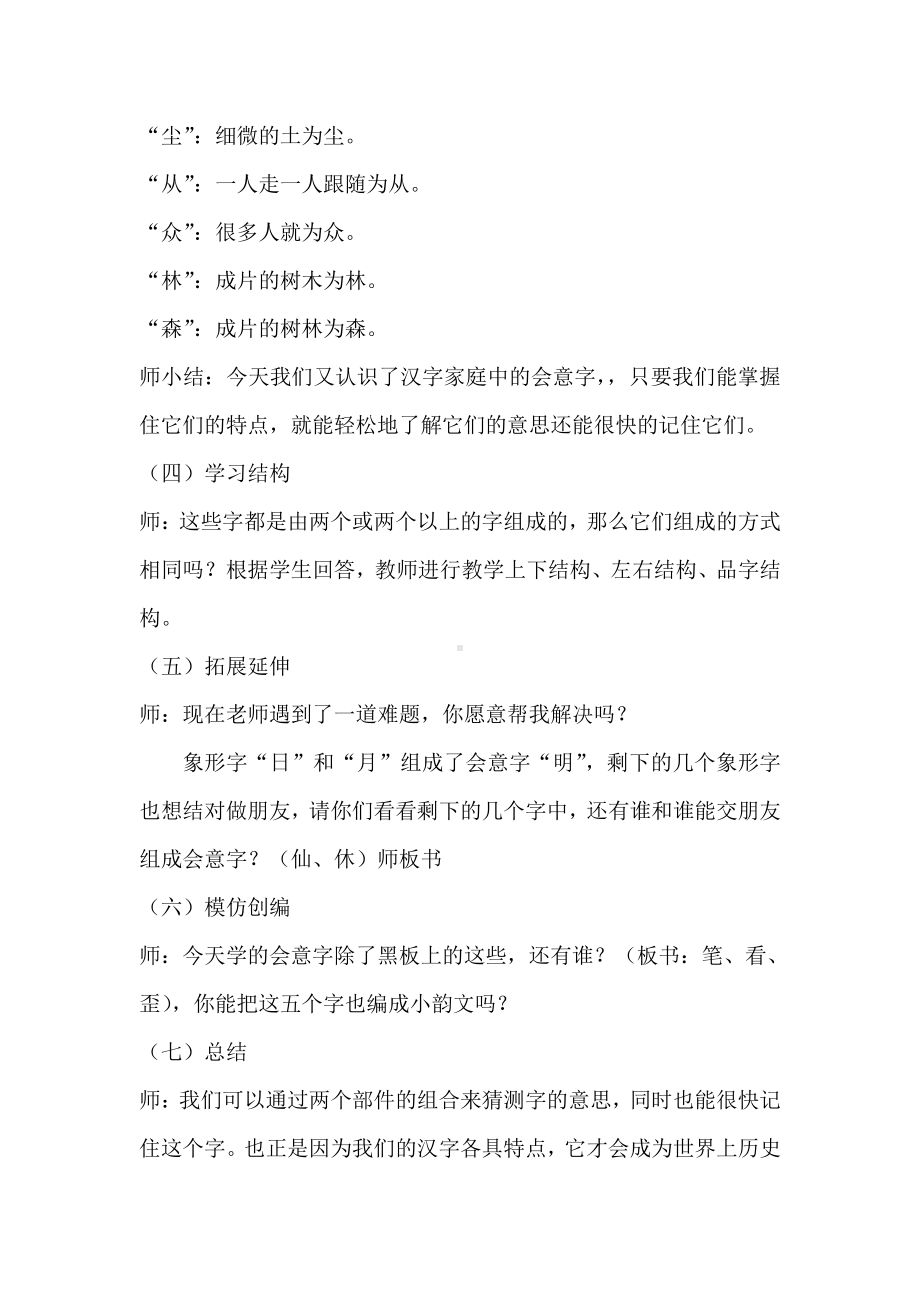 “尘”：细微的土为尘。

“从”：一人走一人跟随为从。

“众”：很多人就为众。

“林”：成片的树木为林。

“森”：成片的树林为森。

师小结：今天我们又认识了汉字家庭中的会意字，，只要我们能掌握住它们的特点，就能轻松地了解它们的意思还能很快的记住它们。

（四）学习结构

师：这些字都是由两个或两个以上的字组成的，那么它们组成的方式相同吗？根据学生回答，教师进行教学上下结构、左右结构、品字结构。

（五）拓展延伸

师：现在老师遇到了一道难题，你愿意帮我解决吗？

象形字“日”和“月”组成了会意字“明”，剩下的几个象形字也想结对做朋友，请你们看看剩下的几个字中，还有谁和谁能交朋友组成会意字？（仙、休）师板书

（六）模仿创编

师：今天学的会意字除了黑板上的这些，还有谁？（板书：笔、看、歪），你能把这五个字也编成小韵文吗？

（七）总结

师：我们可以通过两个部件的组合来猜测字的意思，同时也能很快记住这个字。也正是因为我们的汉字各具特点，它才会成为世界上历史